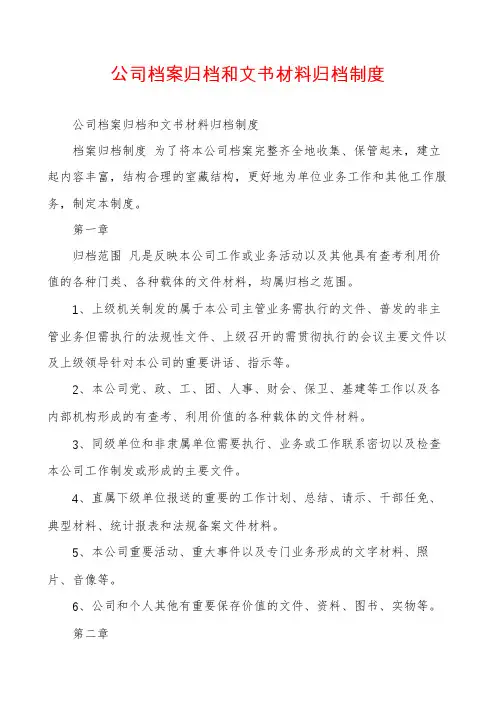 公司档案归档和文书材料归档制度

公司档案归档和文书材料归档制度

档案归档制度 为了将本公司档案完整齐全地收集、保管起来，建立起内容丰富，结构合理的室藏结构，更好地为单位业务工作和其他工作服务，制定本制度。

第一章

归档范围 凡是反映本公司工作或业务活动以及其他具有查考利用价值的各种门类、各种载体的文件材料，均属归档之范围。

1、上级机关制发的属于本公司主管业务需执行的文件、普发的非主管业务但需执行的法规性文件、上级召开的需贯彻执行的会议主要文件以及上级领导针对本公司的重要讲话、指示等。

2、本公司党、政、工、团、人事、财会、保卫、基建等工作以及各内部机构形成的有查考、利用价值的各种载体的文件材料。

3、同级单位和非隶属单位需要执行、业务或工作联系密切以及检查本公司工作制发或形成的主要文件。

4、直属下级单位报送的重要的工作计划、总结、请示、干部任免、典型材料、统计报表和法规备案文件材料。

5、本公司重要活动、重大事件以及专门业务形成的文字材料、照片、音像等。

6、公司和个人其他有重要保存价值的文件、资料、图书、实物等。

第二章